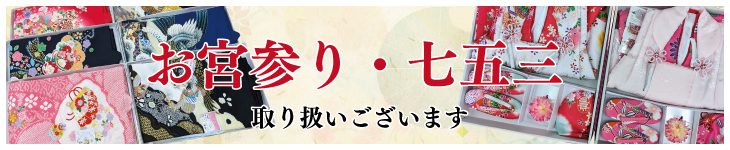 お宮参り・七五三

取り扱いございます